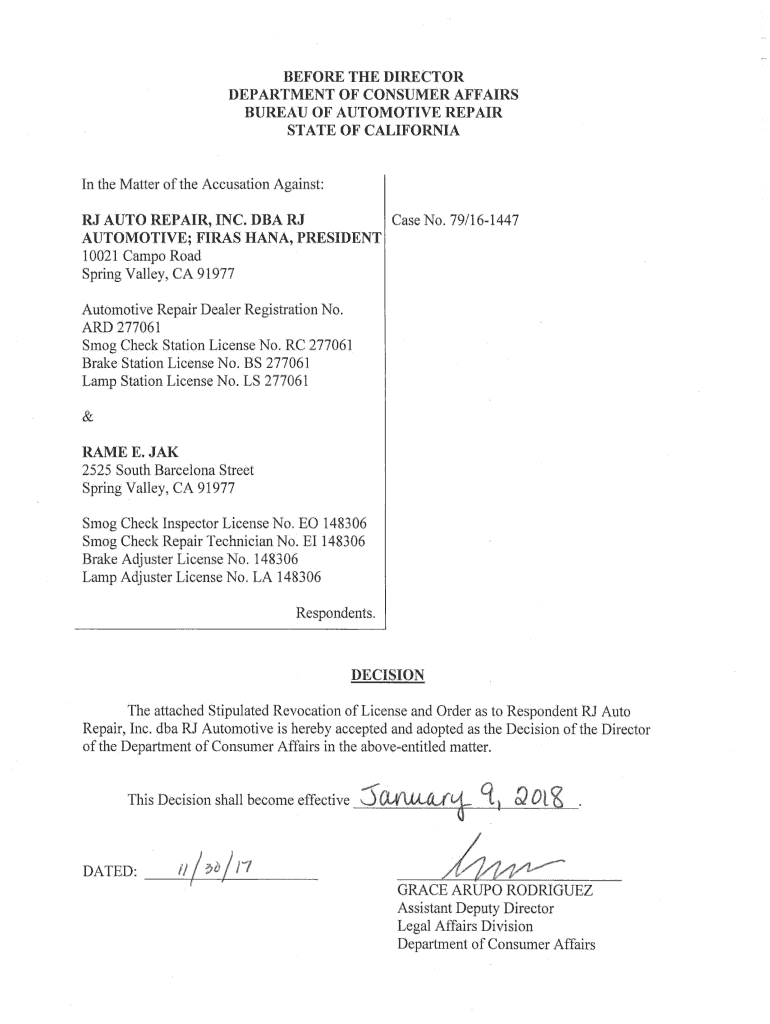 BEFORE THE DIRECTOR
DEPARTMENT OF CONSUMER AFFAIRS
BUREAU OF AUTOMOTIVE REPAIR
STATE OF CALIFORNIA

In the Matter of the Accusation Against:

RJ AUTO REPAIR, INC. DBA RJ AUTOMOTIVE; FIRAS HANA, PRESIDENT
10021 Campo Road
Spring Valley, CA 91977

Automotive Repair Dealer Registration No. ARD 277061
Smog Check Station License No. RC 277061
Brake Station License No. BS 277061
Lamp Station License No. LS 277061

&

RAME E. JAK
2525 South Barcelona Street
Spring Valley, CA 91977

Smog Check Inspector License No. EO 148306
Smog Check Repair Technician No. EI 148306
Brake Adjuster License No. 148306
Lamp Adjuster License No. LA 148306

Respondents.

Case No. 79/16-1447

DECISION

The attached Stipulated Revocation of License and Order as to Respondent RJ Auto Repair, Inc. dba RJ Automotive is hereby accepted and adopted as the Decision of the Director of the Department of Consumer Affairs in the above-entitled matter.

This Decision shall become effective January 9, 2018.

DATED: 11/30/17

GRACE ARUPO RODRIGUEZ
Assistant Deputy Director
Legal Affairs Division
Department of Consumer Affairs